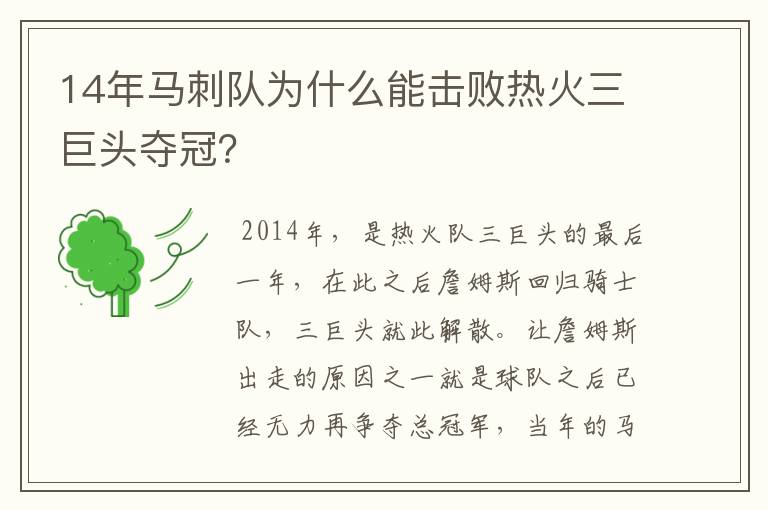 14年马刺队为什么能击败热火三巨头夺冠?

2014年，是热火队三巨头的最后一年，在此之后詹姆斯回归骑士队，三巨头就此解散。让詹姆斯出走的原因之一就是球队之后已经无力再争夺总冠军，当年的马